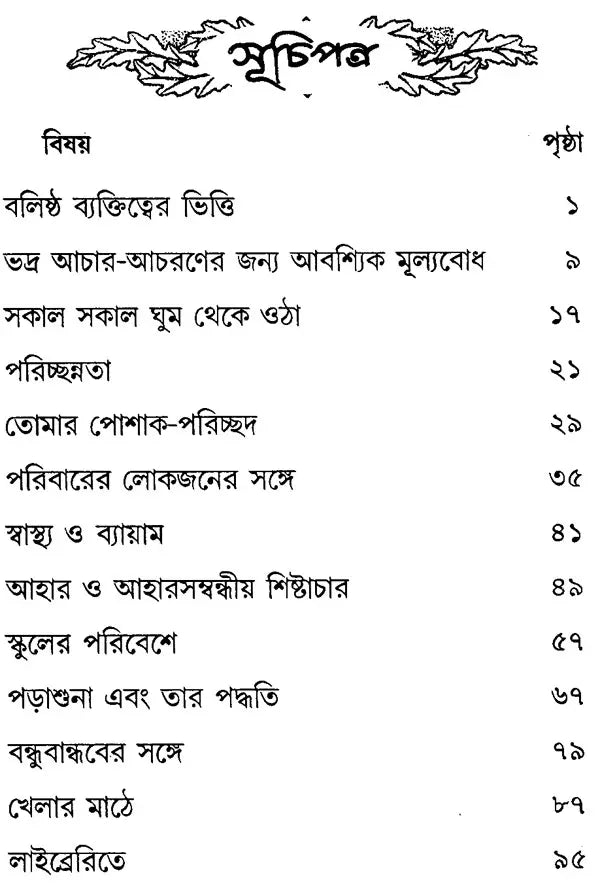 সূচিপত্র

| বিষয় | পৃষ্ঠা |
|---|---|
| বলিষ্ঠ ব্যক্তিত্বের ভিত্তি | ১ |
| ভদ্র আচার-আচরণের জন্য আবশ্যিক মূল্যবোধ | ৯ |
| সকাল সকাল ঘুম থেকে ওঠা | ১৭ |
| পরিচ্ছন্নতা | ২১ |
| তোমার পোশাক-পরিচ্ছদ | ২৯ |
| পরিবারের লোকজনের সঙ্গে | ৩৫ |
| স্বাস্থ্য ও ব্যায়াম | ৪১ |
| আহার ও আহারসম্বন্ধীয় শিষ্টাচার | ৪৯ |
| স্কুলের পরিবেশে | ৫৭ |
| পড়াশুনা এবং তার পদ্ধতি | ৬৭ |
| বন্ধুবান্ধবের সঙ্গে | ৭৯ |
| খেলার মাঠে | ৮৭ |
| লাইব্রেরিতে | ৯৫ |